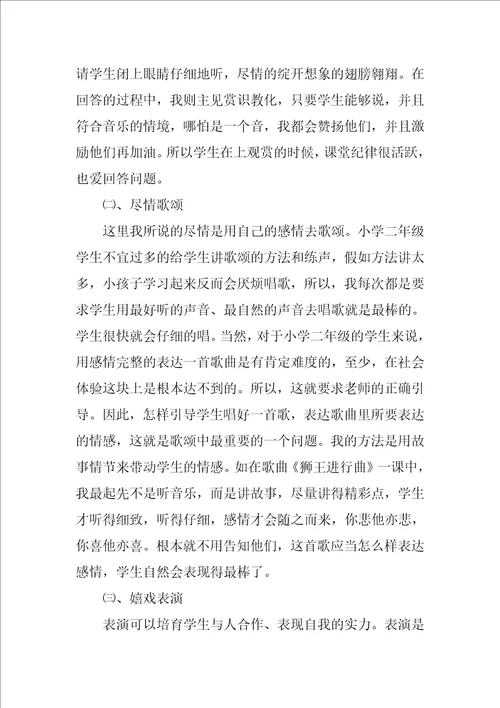 请学生闭上眼睛仔细地听，尽情的绽开想象的翅膀翱翔。在回答的过程中，我则主见赏识教化，只要学生能够说，并且符合音乐的情境，哪怕是一个音，我都会赞扬他们，并且激励他们再加油。所以学生在上观赏的时候，课堂纪律很活跃，也爱回答问题。

㈡、尽情歌颂

这里我所说的尽情是用自己的感情去歌颂。小学二年级学生不宜过多的给学生讲歌颂的方法和练声，假如方法讲太多，小孩子学习起来反而会厌烦唱歌，所以，我每次都是要求学生用最好听的声音、最自然的声音去唱歌就是最棒的。学生很快就会仔细的唱。当然，对于小学二年级的学生来说，用感情完整的表达一首歌曲是有肯定难度的，至少，在社会体验这块上是根本达不到的。所以，这就要求老师的正确引导。因此，怎样引导学生唱好一首歌，表达歌曲里所要表达的情感，这就是歌颂中最重要的一个问题。我的方法是用故事情节来带动学生的情感。如在歌曲《狮王进行曲》一课中，我最起先不是听音乐，而是讲故事，尽量讲得精彩点，学生才听得细致，听得仔细，感情才会随之而来，你悲他亦悲，你喜他亦喜。根本就不用告知他们，这首歌应当怎么样表达感情，学生自然会表现得最棒了。

㈢、嬉戏表演

表演可以培育学生与人合作、表现自我的实力。表演是